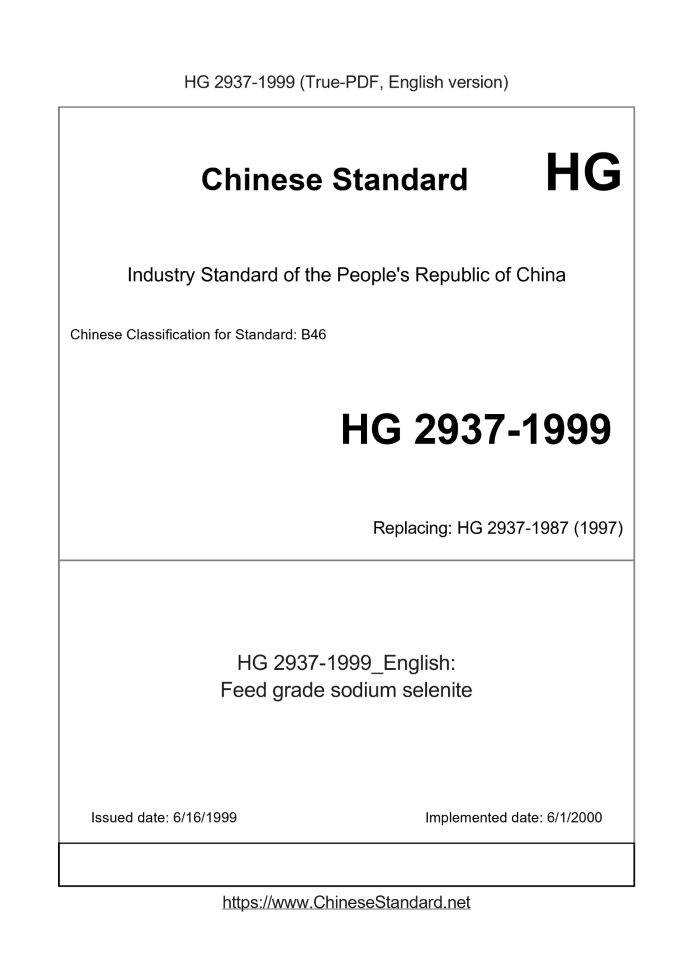 HG 2937-1999 (True-PDF, English version)

Chinese Standard HG

Industry Standard of the People's Republic of China

Chinese Classification for Standard: B46

HG 2937-1999

Replacing: HG 2937-1987 (1997)

HG 2937-1999_English:
Feed grade sodium selenite

Issued date: 6/16/1999

Implemented date: 6/1/2000

https://www.ChineseStandard.net